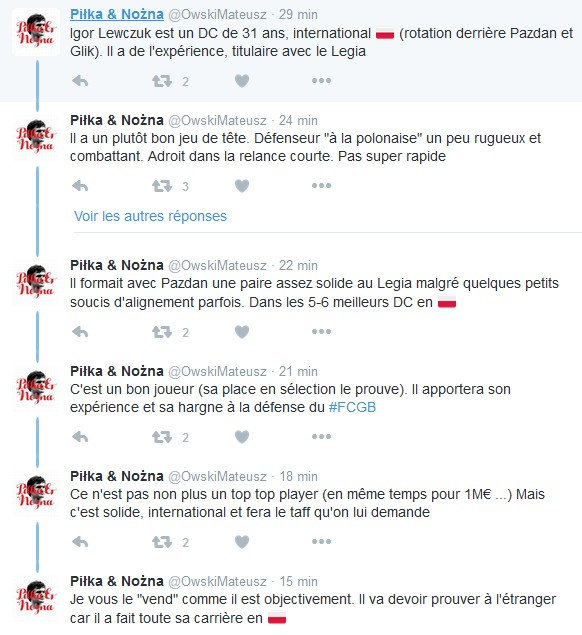 Piłka & Nożna @OwskiMateusz · 29 min
Igor Lewczuk est un DC de 31 ans, international (rotation derrière Pazdan et Glik). Il a de l'expérience, titulaire avec le Legia

2

Piłka & Nożna @OwskiMateusz · 24 min
Il a un plutôt bon jeu de tête. Défenseur "à la polonaise" un peu rugueux et combattant. Adroit dans la relance courte. Pas super rapide

3

Voir les autres réponses

Piłka & Nożna @OwskiMateusz · 22 min
Il formait avec Pazdan une paire assez solide au Legia malgré quelques petits soucis d'alignement parfois. Dans les 5-6 meilleurs DC en

2

Piłka & Nożna @OwskiMateusz · 21 min
C'est un bon joueur (sa place en sélection le prouve). Il apportera son expérience et sa hargne à la défense du #FCGB

2

Piłka & Nożna @OwskiMateusz · 18 min
Ce n'est pas non plus un top top player (en même temps pour 1M€ ...) Mais c'est solide, international et fera le taff qu'on lui demande

2

Piłka & Nożna @OwskiMateusz · 15 min
Je vous le "vend" comme il est objectivement. Il va devoir prouver à l'étranger car il a fait toute sa carrière en